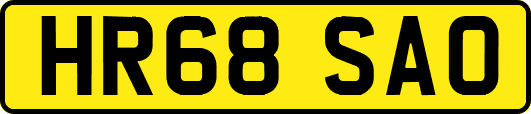 HR68 SAO